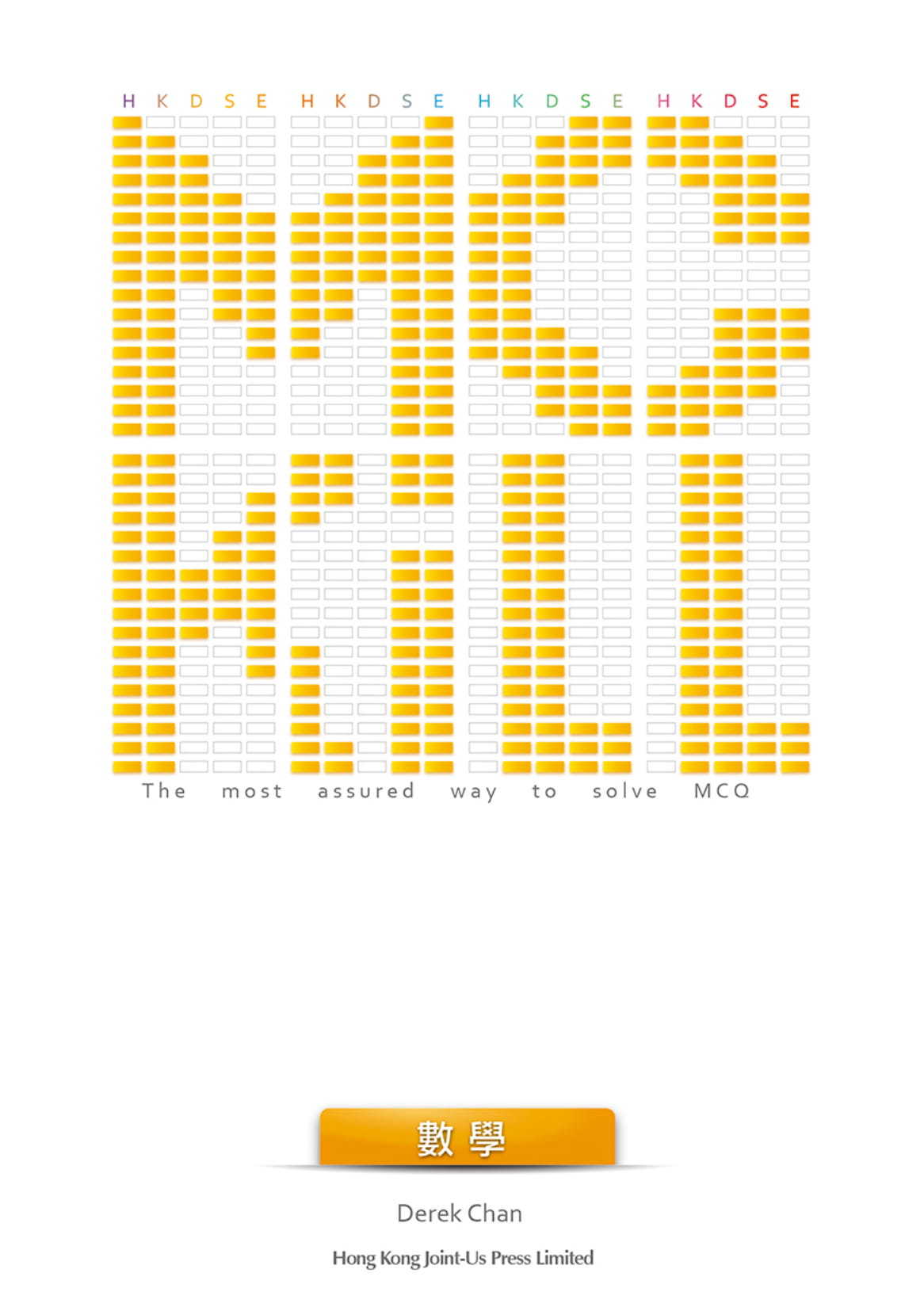 H K D S E H K D S E H K D S E H K D S E

The most assured way to solve MCQ

數學

Derek Chan

Hong Kong Joint-Us Press Limited